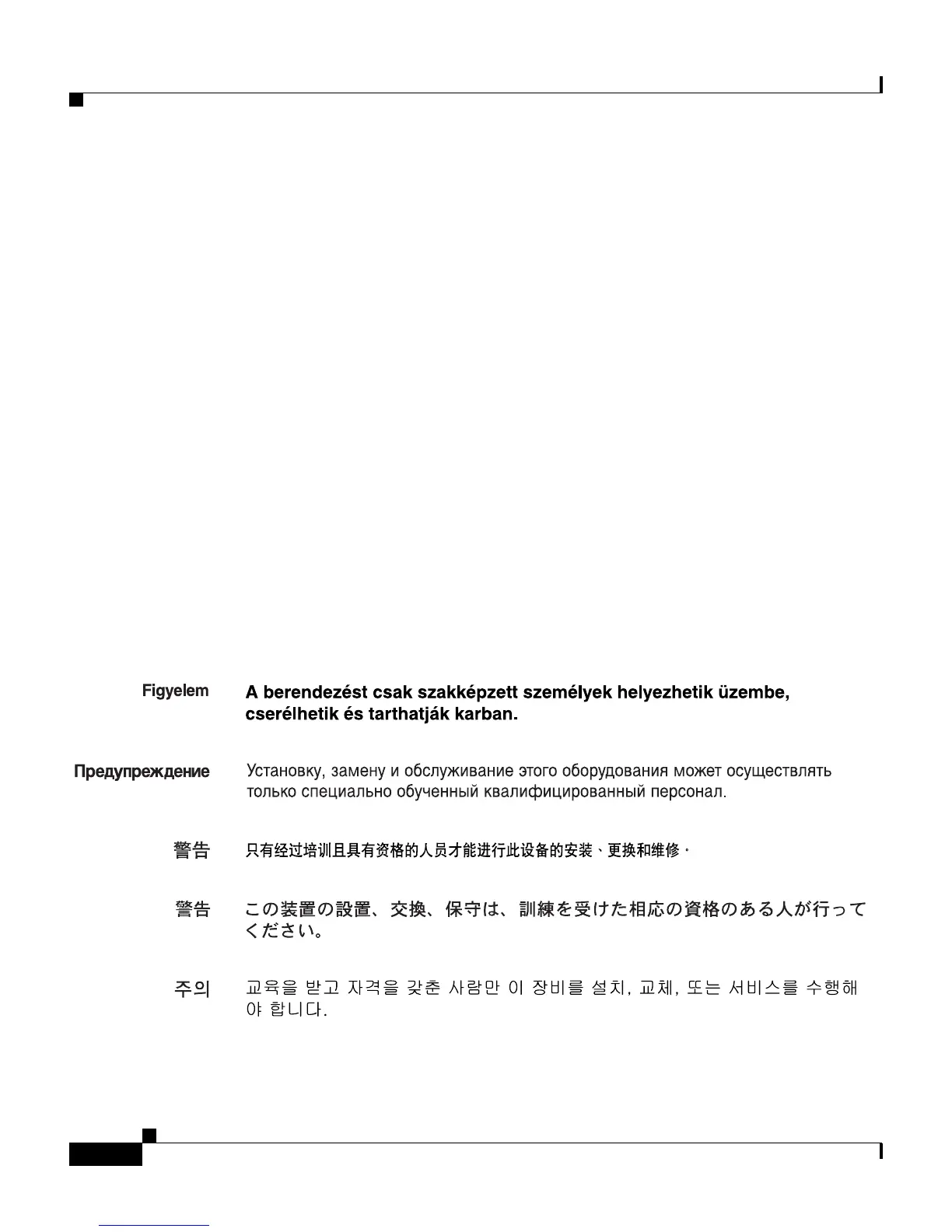 Figyelem A berendezést csak szakképzett személyek helyezhetik üzembe, cserélhetik és tarthatják karban.

Предупреждение Установку, замену и обслуживание этого оборудования может осуществлять только специально обученный квалифицированный персонал.

警告 只有经过培训且具有资格的人员才能进行此设备的安装、更换和维修。

警告 この装置の設置、交換、保守は、訓練を受けた相応の資格のある人が行ってください。

주의 교육을 받고 자격을 갖춘 사람만 이 장비를 설치, 교체, 또는 서비스를 수행해야 합니다.